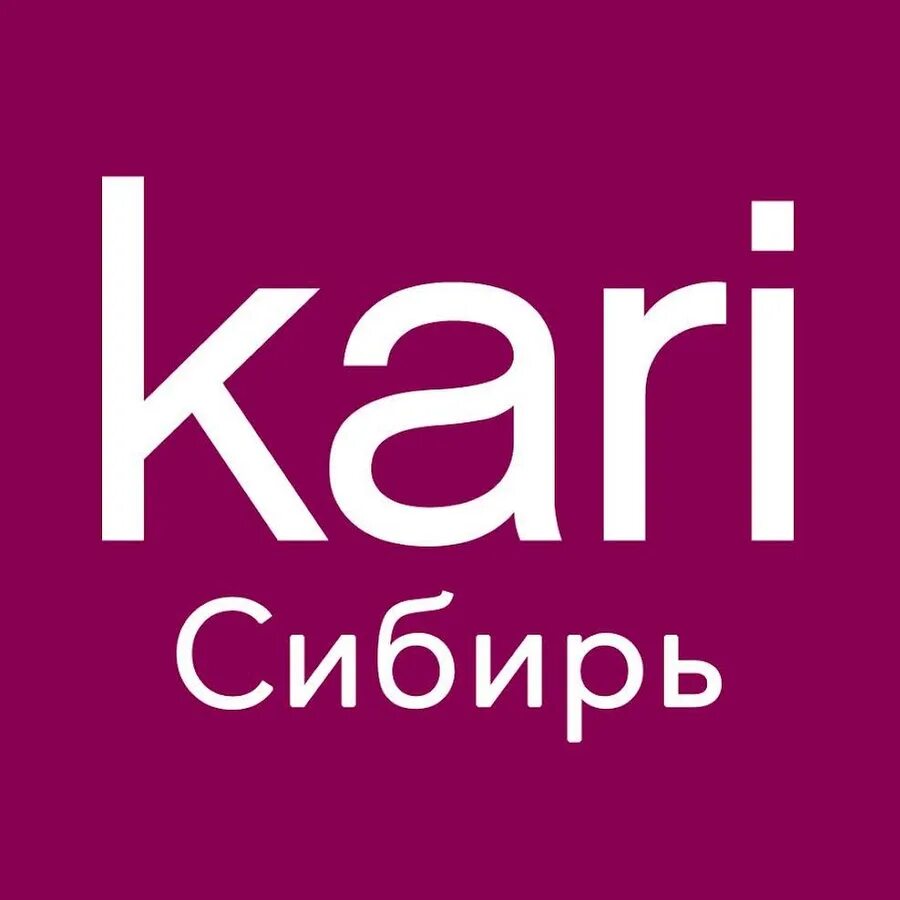 kari
Сибирь